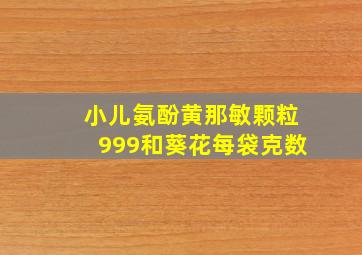 小儿氨酚黄那敏颗粒
999和葵花每袋克数